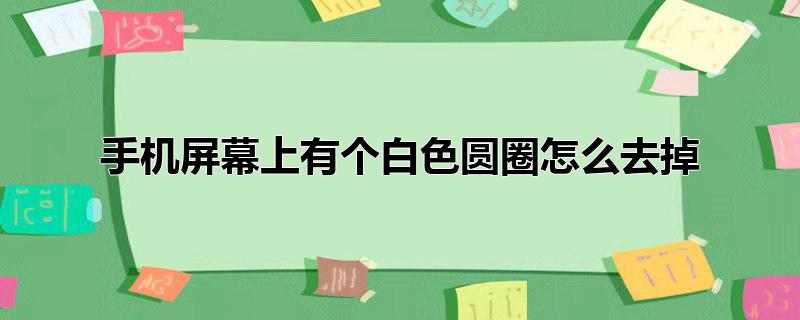 手机屏幕上有个白色圆圈怎么去掉